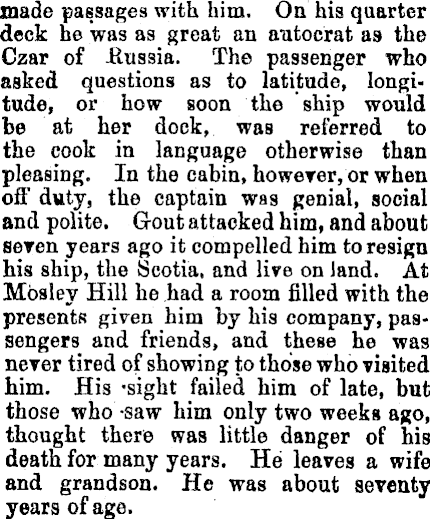 made passages with him. On his quarter deck he was as great an autocrat as the Czar of Russia. The passenger who asked questions as to latitude, longitude, or how soon the ship would be at her dock, was referred to the cook in language otherwise than pleasing. In the cabin, however, or when off duty, the captain was genial, social and polite. Gout attacked him, and about seven years ago it compelled him to resign his ship, the Scotia, and live on land. At Mosley Hill he had a room filled with the presents given him by his company, passengers and friends, and these he was never tired of showing to those who visited him. His sight failed him of late, but those who saw him only two weeks ago, thought there was little danger of his death for many years. He leaves a wife and grandson. He was about seventy years of age.